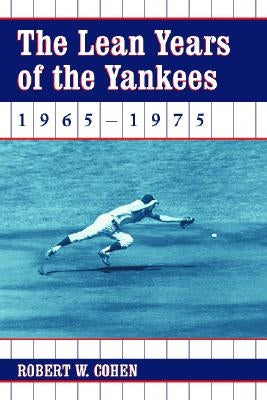 The Lean Years of the Yankees

1965–1975

ROBERT W. COHEN